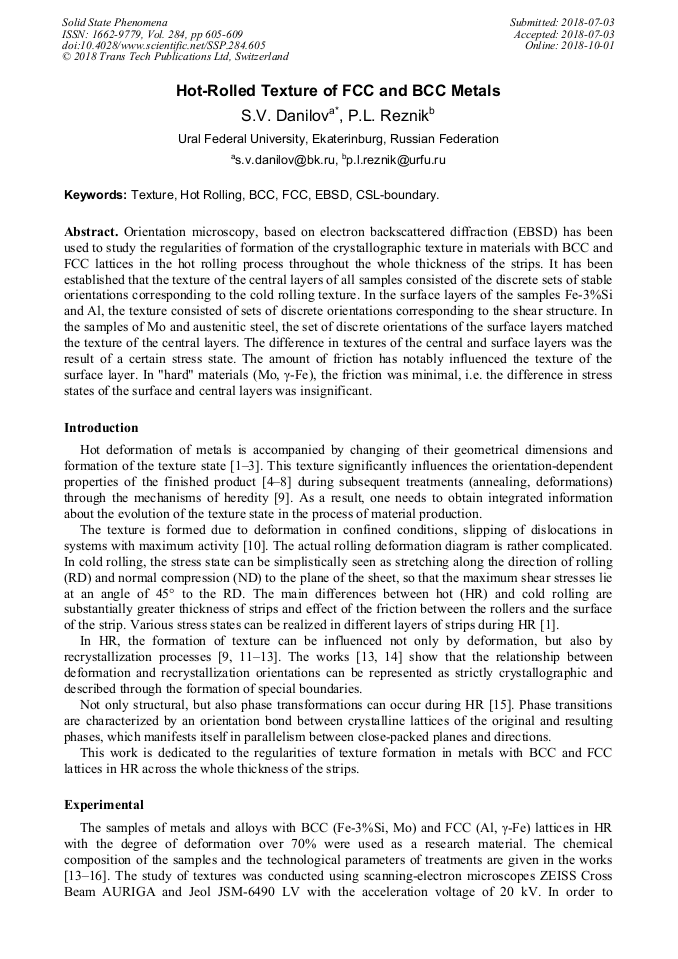 Solid State Phenomena
ISSN: 1662-9779, Vol. 284, pp 605-609
doi:10.4028/www.scientific.net/SSP.284.605
© 2018 Trans Tech Publications Ltd, Switzerland

Submitted: 2018-07-03
Accepted: 2018-07-03
Online: 2018-10-01

Hot-Rolled Texture of FCC and BCC Metals

S.V. Danilov$^{a*}$, P.L. Reznik$^{b}$

Ural Federal University, Ekaterinburg, Russian Federation

$^{a}$s.v.danilov@bk.ru, $^{b}$p.l.reznik@urfu.ru

Keywords: Texture, Hot Rolling, BCC, FCC, EBSD, CSL-boundary.

Abstract. Orientation microscopy, based on electron backscattered diffraction (EBSD) has been used to study the regularities of formation of the crystallographic texture in materials with BCC and FCC lattices in the hot rolling process throughout the whole thickness of the strips. It has been established that the texture of the central layers of all samples consisted of the discrete sets of stable orientations corresponding to the cold rolling texture. In the surface layers of the samples Fe-3%Si and Al, the texture consisted of sets of discrete orientations corresponding to the shear structure. In the samples of Mo and austenitic steel, the set of discrete orientations of the surface layers matched the texture of the central layers. The difference in textures of the central and surface layers was the result of a certain stress state. The amount of friction has notably influenced the texture of the surface layer. In "hard" materials (Mo, γ-Fe), the friction was minimal, i.e. the difference in stress states of the surface and central layers was insignificant.

Introduction

Hot deformation of metals is accompanied by changing of their geometrical dimensions and formation of the texture state [1–3]. This texture significantly influences the orientation-dependent properties of the finished product [4–8] during subsequent treatments (annealing, deformations) through the mechanisms of heredity [9]. As a result, one needs to obtain integrated information about the evolution of the texture state in the process of material production.

The texture is formed due to deformation in confined conditions, slipping of dislocations in systems with maximum activity [10]. The actual rolling deformation diagram is rather complicated. In cold rolling, the stress state can be simplistically seen as stretching along the direction of rolling (RD) and normal compression (ND) to the plane of the sheet, so that the maximum shear stresses lie at an angle of 45° to the RD. The main differences between hot (HR) and cold rolling are substantially greater thickness of strips and effect of the friction between the rollers and the surface of the strip. Various stress states can be realized in different layers of strips during HR [1].

In HR, the formation of texture can be influenced not only by deformation, but also by recrystallization processes [9, 11–13]. The works [13, 14] show that the relationship between deformation and recrystallization orientations can be represented as strictly crystallographic and described through the formation of special boundaries.

Not only structural, but also phase transformations can occur during HR [15]. Phase transitions are characterized by an orientation bond between crystalline lattices of the original and resulting phases, which manifests itself in parallelism between close-packed planes and directions.

This work is dedicated to the regularities of texture formation in metals with BCC and FCC lattices in HR across the whole thickness of the strips.

Experimental

The samples of metals and alloys with BCC (Fe-3%Si, Mo) and FCC (Al, γ-Fe) lattices in HR with the degree of deformation over 70% were used as a research material. The chemical composition of the samples and the technological parameters of treatments are given in the works [13–16]. The study of textures was conducted using scanning-electron microscopes ZEISS Cross Beam AURIGA and Jeol JSM-6490 LV with the acceleration voltage of 20 kV. In order to